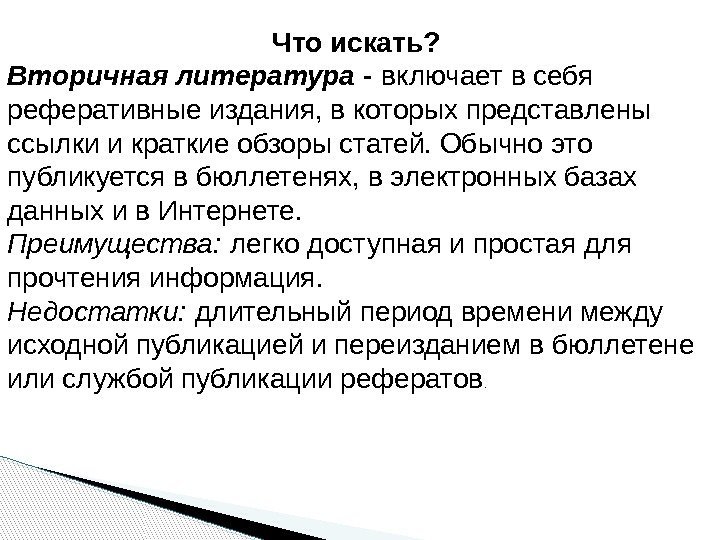 Что искать?

Вторичная литература - включает в себя реферативные издания, в которых представлены ссылки и краткие обзоры статей. Обычно это публикуется в бюллетенях, в электронных базах данных и в Интернете.
Преимущества: легко доступная и простая для прочтения информация.
Недостатки: длительный период времени между исходной публикацией и переизданием в бюллетене или службой публикации рефератов.